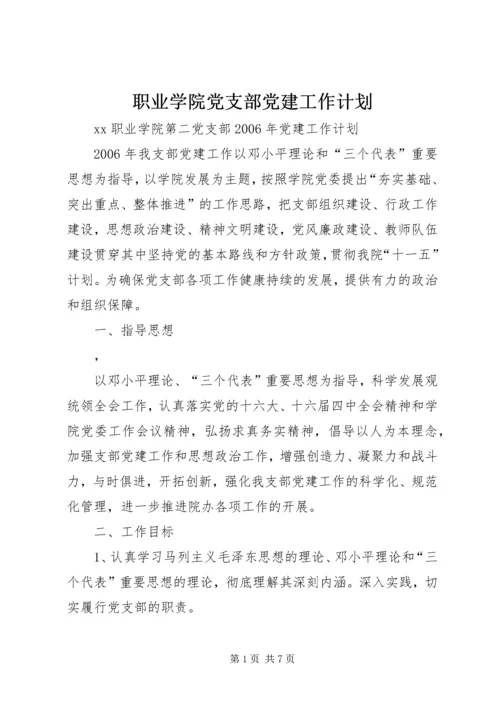 职业学院党支部党建工作计划

xx 职业学院第二党支部 2006 年党建工作计划

2006 年我支部党建工作以邓小平理论和“三个代表”重要思想为指导，以学院发展为主题，按照学院党委提出“夯实基础、突出重点、整体推进”的工作思路，把支部组织建设、行政工作建设，思想政治建设、精神文明建设，党风廉政建设、教师队伍建设贯穿其中坚持党的基本路线和方针政策，贯彻我院“十一五”计划。为确保党支部各项工作健康持续的发展，提供有力的政治和组织保障。

一、指导思想

，

以邓小平理论、“三个代表”重要思想为指导，科学发展观统领全会工作，认真落实党的十六大、十六届四中全会精神和学院党委工作会议精神，弘扬求真务实精神，倡导以人为本理念，加强支部党建工作和思想政治工作，增强创造力、凝聚力和战斗力，与时俱进，开拓创新，强化我支部党建工作的科学化、规范化管理，进一步推进院办各项工作的开展。

二、工作目标

1、认真学习马列主义毛泽东思想的理论、邓小平理论和“三个代表”重要思想的理论，彻底理解其深刻内涵。深入实践，切实履行党支部的职责。

第 1 页 共 7 页